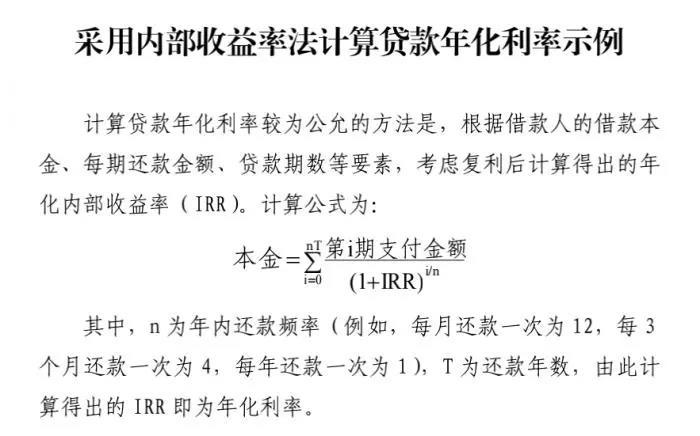 采用内部收益率法计算贷款年化利率示例

计算贷款年化利率较为公允的方法是，根据借款人的借款本金、每期还款金额、贷款期数等要素，考虑复利后计算得出的年化内部收益率（IRR）。计算公式为：

$本金=\sum_{i=0}^{nT}\frac{第i期支付金额}{(1+IRR)^{i/n}}$

其中，n 为年内还款频率（例如，每月还款一次为 12，每 3 个月还款一次为 4，每年还款一次为 1），T 为还款年数，由此计算得出的 IRR 即为年化利率。